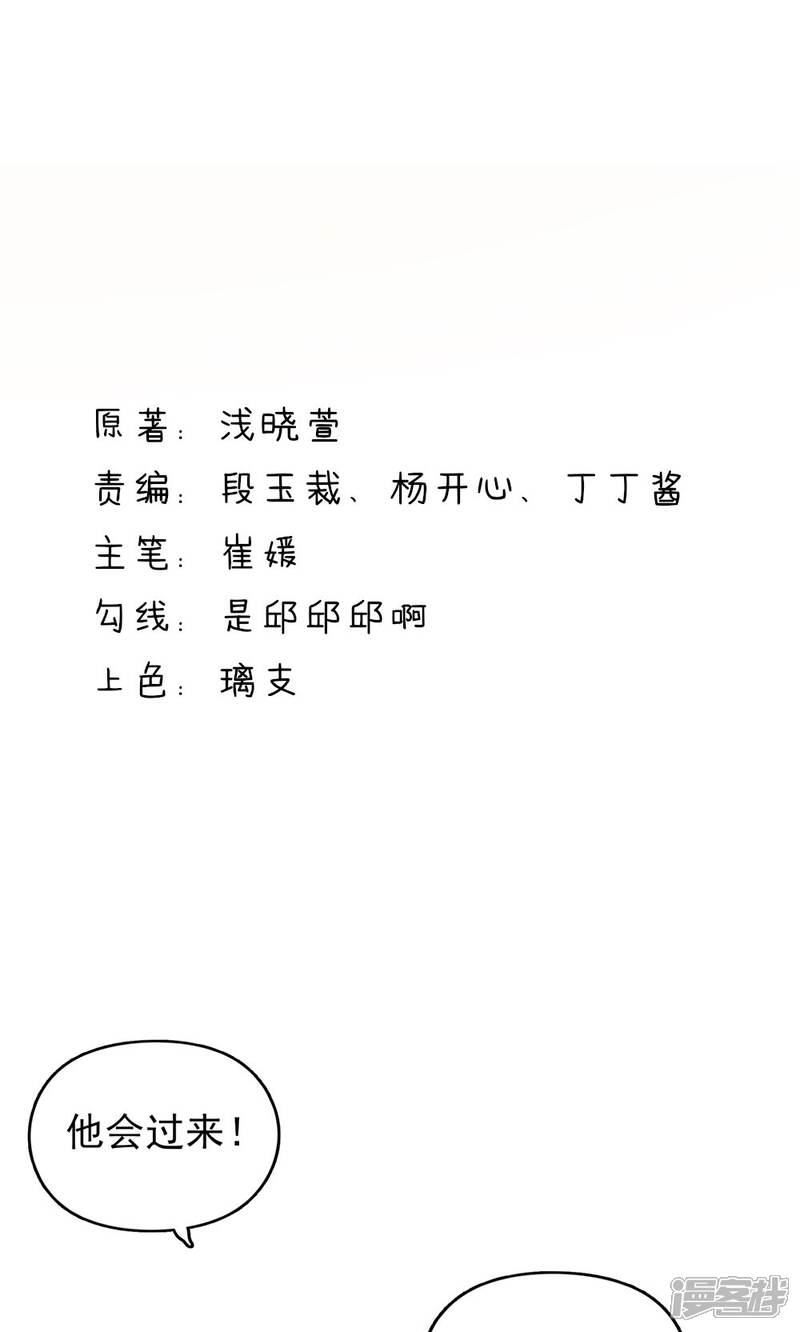 原著：浅晓萱

责编：段玉裁、杨开心、丁丁酱

主笔：崔媛

勾线：是邱邱邱啊

上色：璃支

他会过来！

漫客栈